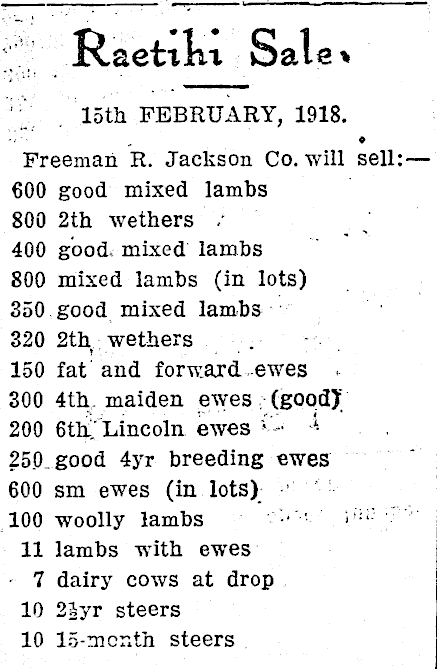 Raetihi Sale.

15th FEBRUARY, 1918.

Freeman R. Jackson Co. will sell:—
600 good mixed lambs
800 2th wethers
400 good mixed lambs
800 mixed lambs (in lots)
350 good mixed lambs
320 2th wethers
150 fat and forward ewes
300 4th maiden ewes (good)
200 6th Lincoln ewes
250 good 4yr breeding ewes
600 sm ewes (in lots)
100 woolly lambs
11 lambs with ewes
7 dairy cows at drop
10 2½yr steers
10 15-month steers